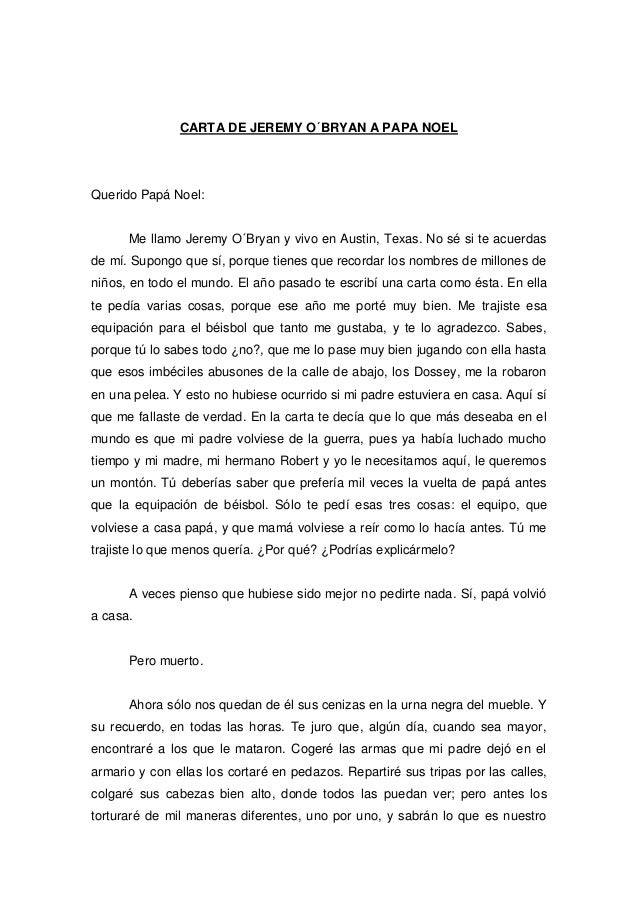 CARTA DE JEREMY O´BRYAN A PAPA NOEL

Querido Papá Noel:

Me llamo Jeremy O´Bryan y vivo en Austin, Texas. No sé si te acuerdas de mí. Supongo que sí, porque tienes que recordar los nombres de millones de niños, en todo el mundo. El año pasado te escribí una carta como ésta. En ella te pedía varias cosas, porque ese año me porté muy bien. Me trajiste esa equipación para el béisbol que tanto me gustaba, y te lo agradezco. Sabes, porque tú lo sabes todo ¿no?, que me lo pase muy bien jugando con ella hasta que esos imbéciles abusones de la calle de abajo, los Dossey, me la robaron en una pelea. Y esto no hubiese ocurrido si mi padre estuviera en casa. Aquí sí que me fallaste de verdad. En la carta te decía que lo que más deseaba en el mundo es que mi padre volviese de la guerra, pues ya había luchado mucho tiempo y mi madre, mi hermano Robert y yo le necesitamos aquí, le queremos un montón. Tú deberías saber que prefería mil veces la vuelta de papá antes que la equipación de béisbol. Sólo te pedí esas tres cosas: el equipo, que volviese a casa papá, y que mamá volviese a reír como lo hacía antes. Tú me trajiste lo que menos quería. ¿Por qué? ¿Podrías explicármelo?

A veces pienso que hubiese sido mejor no pedirte nada. Sí, papá volvió a casa.

Pero muerto.

Ahora sólo nos quedan de él sus cenizas en la urna negra del mueble. Y su recuerdo, en todas las horas. Te juro que, algún día, cuando sea mayor, encontraré a los que le mataron. Cogeré las armas que mi padre dejó en el armario y con ellas los cortaré en pedazos. Repartiré sus tripas por las calles, colgaré sus cabezas bien alto, donde todos las puedan ver; pero antes los torturaré de mil maneras diferentes, uno por uno, y sabrán lo que es nuestro